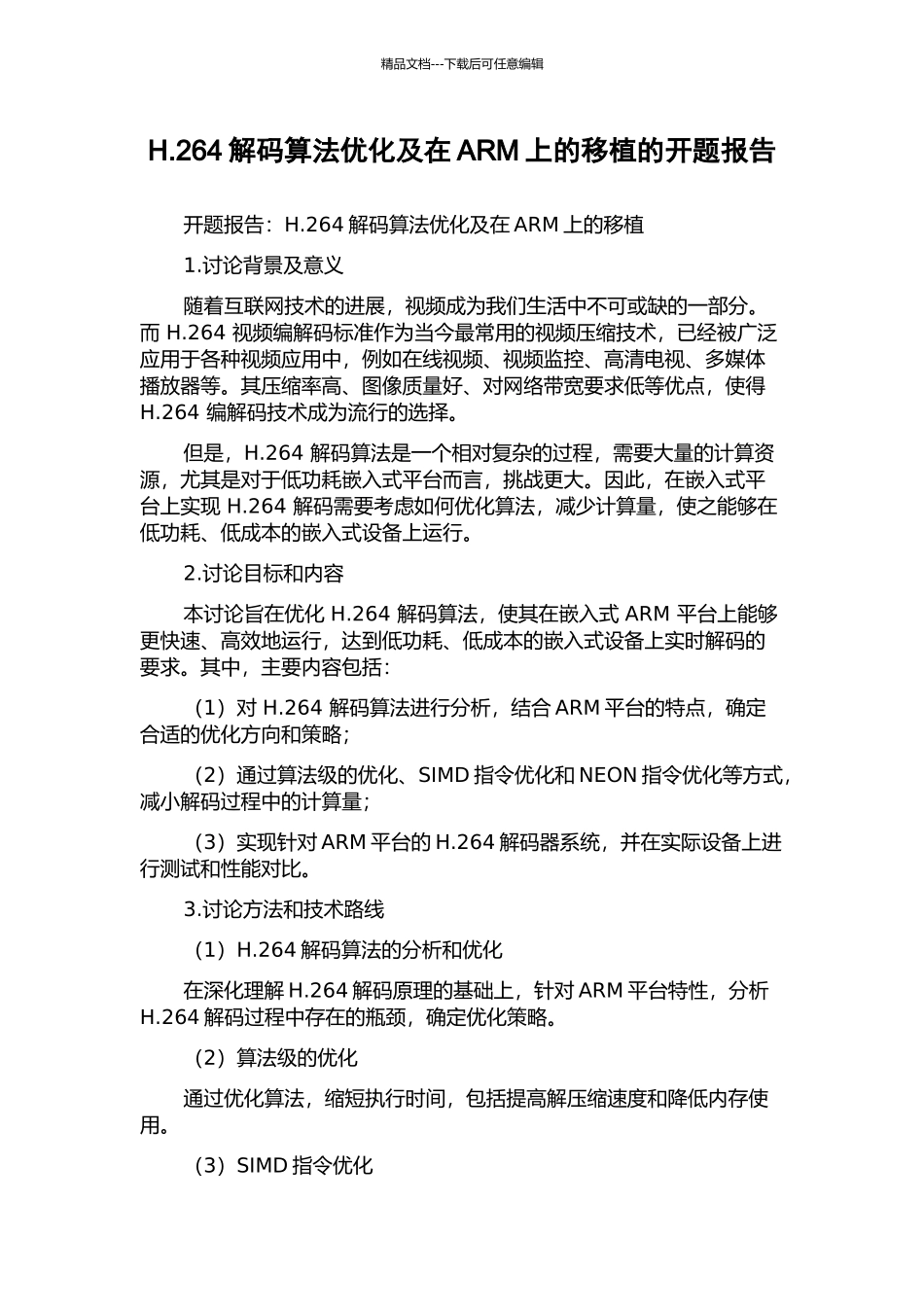 精品文档---下载后可任意编辑

H.264 解码算法优化及在 ARM 上的移植的开题报告

开题报告：H.264 解码算法优化及在 ARM 上的移植

1.讨论背景及意义

随着互联网技术的进展，视频成为我们生活中不可或缺的一部分。而 H.264 视频编解码标准作为当今最常用的视频压缩技术，已经被广泛应用于各种视频应用中，例如在线视频、视频监控、高清电视、多媒体播放器等。其压缩率高、图像质量好、对网络带宽要求低等优点，使得 H.264 编解码技术成为流行的选择。

但是，H.264 解码算法是一个相对复杂的过程，需要大量的计算资源，尤其是对于低功耗嵌入式平台而言，挑战更大。因此，在嵌入式平台上实现 H.264 解码需要考虑如何优化算法，减少计算量，使之能够在低功耗、低成本的嵌入式设备上运行。

2.讨论目标和内容

本讨论旨在优化 H.264 解码算法，使其在嵌入式 ARM 平台上能够更快速、高效地运行，达到低功耗、低成本的嵌入式设备上实时解码的要求。其中，主要内容包括：

（1）对 H.264 解码算法进行分析，结合 ARM 平台的特点，确定合适的优化方向和策略；

（2）通过算法级的优化、SIMD 指令优化和 NEON 指令优化等方式，减小解码过程中的计算量；

（3）实现针对 ARM 平台的 H.264 解码器系统，并在实际设备上进行测试和性能对比。

3.讨论方法和技术路线

（1）H.264 解码算法的分析和优化

在深化理解 H.264 解码原理的基础上，针对 ARM 平台特性，分析 H.264 解码过程中存在的瓶颈，确定优化策略。

（2）算法级的优化

通过优化算法，缩短执行时间，包括提高解压缩速度和降低内存使用。

（3）SIMD 指令优化